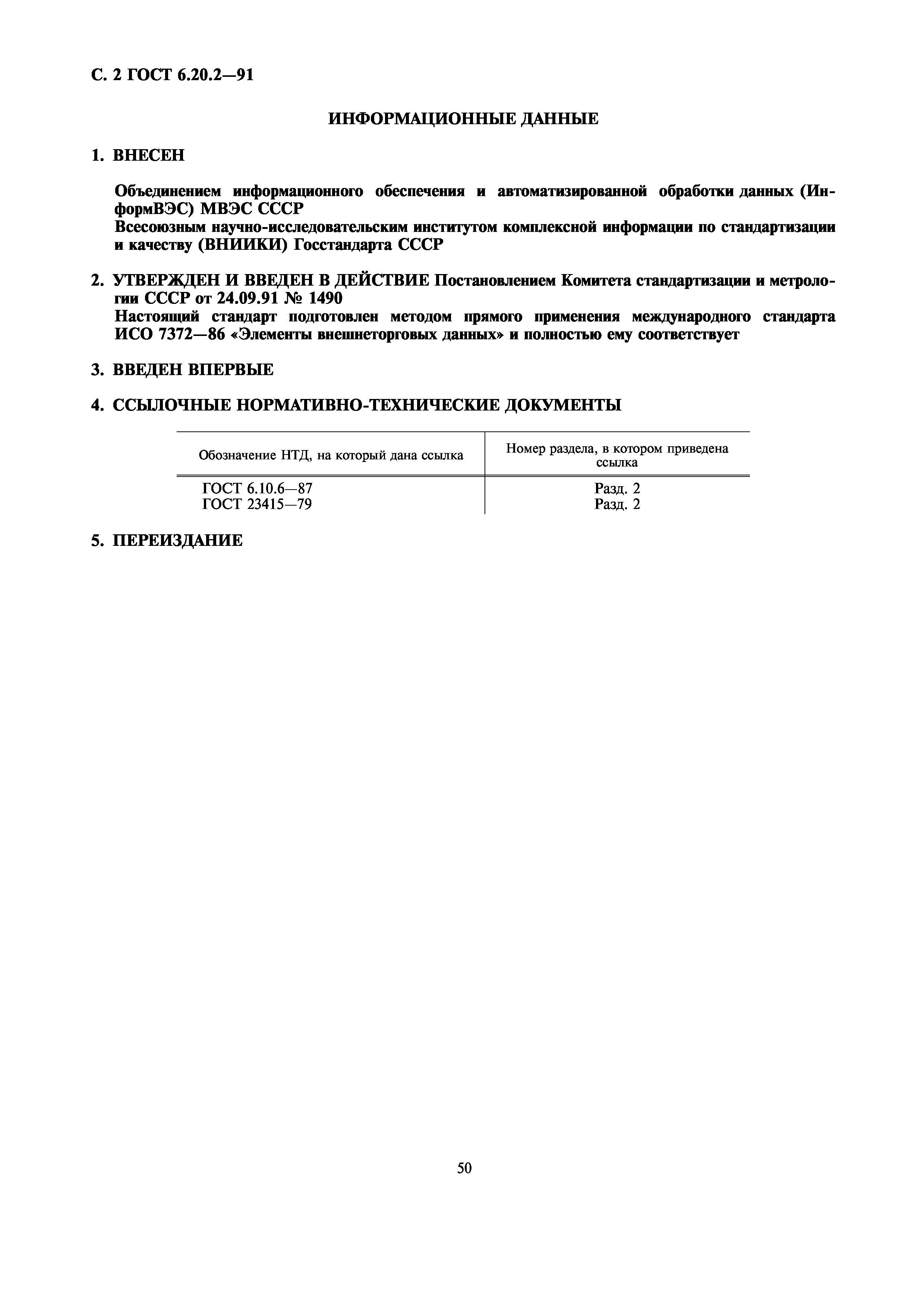 С. 2 ГОСТ 6.20.2—91

ИНФОРМАЦИОННЫЕ ДАННЫЕ

1. ВНЕСЕН

Объединением информационного обеспечения и автоматизированной обработки данных (ИнформВЭС) МВЭС СССР
Всесоюзным научно-исследовательским институтом комплексной информации по стандартизации и качеству (ВНИИКИ) Госстандарта СССР

2. УТВЕРЖДЕН И ВВЕДЕН В ДЕЙСТВИЕ Постановлением Комитета стандартизации и метрологии СССР от 24.09.91 № 1490
Настоящий стандарт подготовлен методом прямого применения международного стандарта ИСО 7372—86 «Элементы внешнеторговых данных» и полностью ему соответствует

3. ВВЕДЕН ВПЕРВЫЕ

4. ССЫЛОЧНЫЕ НОРМАТИВНО-ТЕХНИЧЕСКИЕ ДОКУМЕНТЫ

| Обозначение НТД, на который дана ссылка | Номер раздела, в котором приведена ссылка |
|---|---|
| ГОСТ 6.10.6—87 | Разд. 2 |
| ГОСТ 23415—79 | Разд. 2 |

5. ПЕРЕИЗДАНИЕ

50